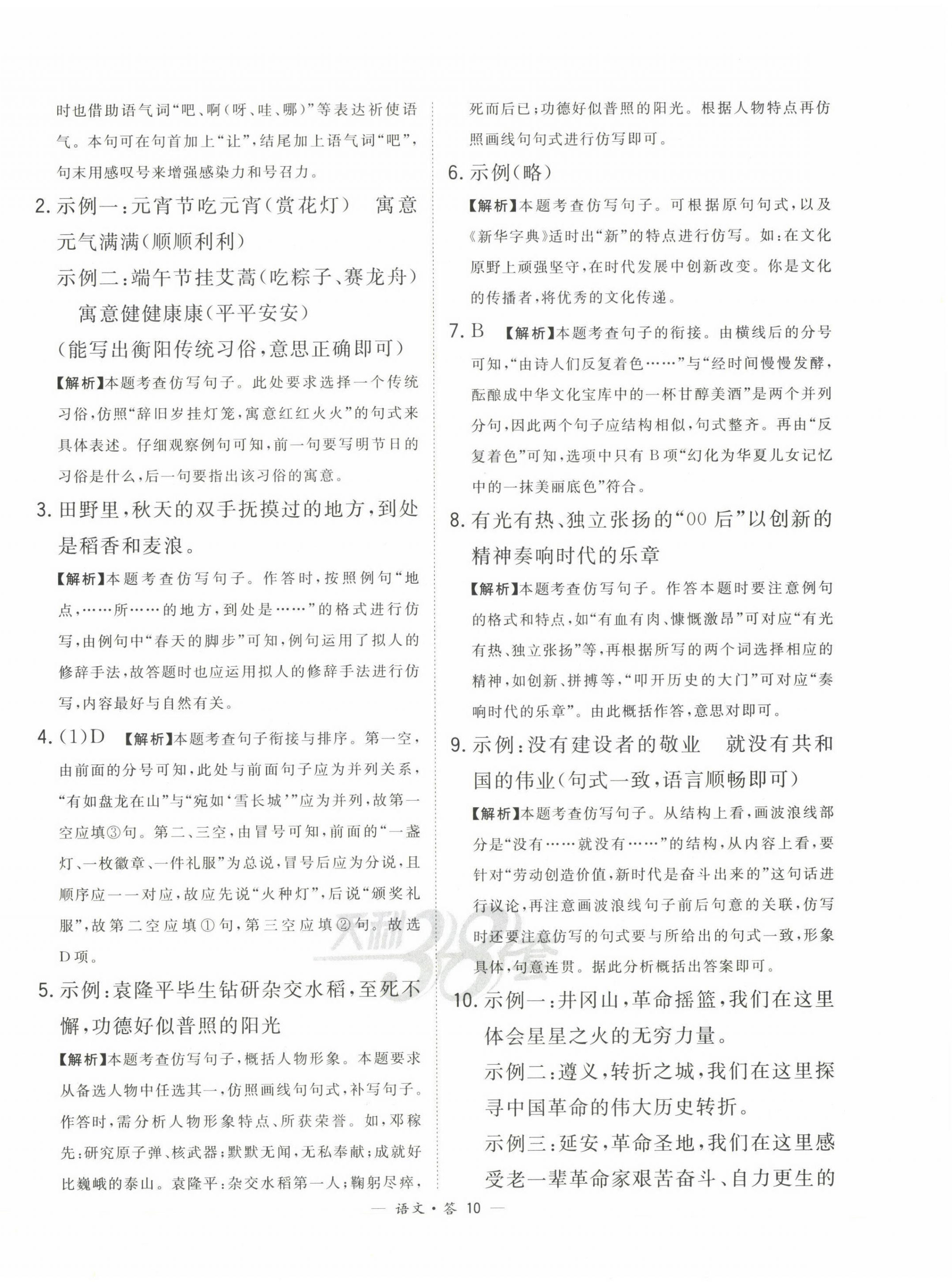 时也借助语气词“吧、啊(呀、哇、哪)”等表达祈使语气。本句可在句首加上“让”,结尾加上语气词“吧”,句末用感叹号来增强感染力和号召力。

2.示例一:元宵节吃元宵(赏花灯) 寓意元气满满(顺顺利利)

示例二:端午节挂艾蒿(吃粽子、赛龙舟) 寓意健健康康(平平安安)

(能写出衡阳传统习俗,意思正确即可)

【解析】本题考查仿写句子。此处要求选择一个传统习俗,仿照“辞旧岁挂灯笼,寓意红红火火”的句式来具体表述。仔细观察例句可知,前一句要写明节日的习俗是什么,后一句要指出该习俗的寓意。

3.田野里,秋天的双手抚摸过的地方,到处是稻香和麦浪。

【解析】本题考查仿写句子。作答时,按照例句“地点,……所……的地方,到处是……”的格式进行仿写,由例句中“春天的脚步”可知,例句运用了拟人的修辞手法,故答题时也应运用拟人的修辞手法进行仿写,内容最好与自然有关。

4.(1)D 【解析】本题考查句子衔接与排序。第一空,由前面的分号可知,此处与前面句子应为并列关系,“有如盘龙在山”与“宛如‘雪长城’”应为并列,故第一空应填③句。第二、三空,由冒号可知,前面的“一盏灯、一枚徽章、一件礼服”为总说,冒号后应为分说,且顺序应一一对应,故应先说“火种灯”,后说“颁奖礼服”,故第二空应填①句,第三空应填②句。故选D项。

5.示例:袁隆平毕生钻研杂交水稻,至死不懈,功德好似普照的阳光

【解析】本题考查仿写句子,概括人物形象。本题要求从备选人物中任选其一,仿照画线句句式,补写句子。作答时,需分析人物形象特点、所获荣誉。如,邓稼先:研究原子弹、核武器;默默无闻,无私奉献;成就好比巍峨的泰山。袁隆平:杂交水稻第一人;鞠躬尽瘁,死而后已;功德好似普照的阳光。根据人物特点再仿照画线句句式进行仿写即可。

6.示例(略)

【解析】本题考查仿写句子。可根据原句句式,以及《新华字典》适时出“新”的特点进行仿写。如:在文化原野上顽强坚守,在时代发展中创新改变。你是文化的传播者,将优秀的文化传递。

7.B 【解析】本题考查句子的衔接。由横线后的分号可知,“由诗人们反复着色……”与“经时间慢慢发酵,酝酿成中华文化宝库中的一杯甘醇美酒”是两个并列分句,因此两个句子应结构相似,句式整齐。再由“反复着色”可知,选项中只有B项“幻化为华夏儿女记忆中的一抹美丽底色”符合。

8.有光有热、独立张扬的“00后”以创新的精神奏响时代的乐章

【解析】本题考查仿写句子。作答本题时要注意例句的格式和特点,如“有血有肉、慷慨激昂”可对应“有光有热、独立张扬”等,再根据所写的两个词选择相应的精神,如创新、拼搏等,“叩开历史的大门”可对应“奏响时代的乐章”。由此概括作答,意思对即可。

9.示例:没有建设者的敬业 就没有共和国的伟业(句式一致,语言顺畅即可)

【解析】本题考查仿写句子。从结构上看,画波浪线部分是“没有……就没有……”的结构,从内容上看,要针对“劳动创造价值,新时代是奋斗出来的”这句话进行议论,再注意画波浪线句子前后句意的关联,仿写时还要注意仿写的句式要与所给出的句式一致,形象具体,句意连贯。据此分析概括出答案即可。

10.示例一:井冈山,革命摇篮,我们在这里体会星星之火的无穷力量。

示例二:遵义,转折之城,我们在这里探寻中国革命的伟大历史转折。

示例三:延安,革命圣地,我们在这里感受老一辈革命家艰苦奋斗、自力更生的

— 语文·答10 —

天利38套